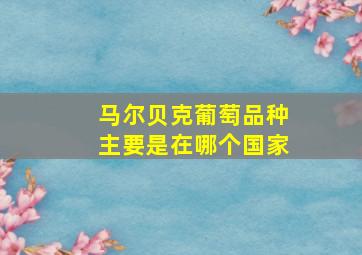 马尔贝克葡萄品种
主要是在哪个国家